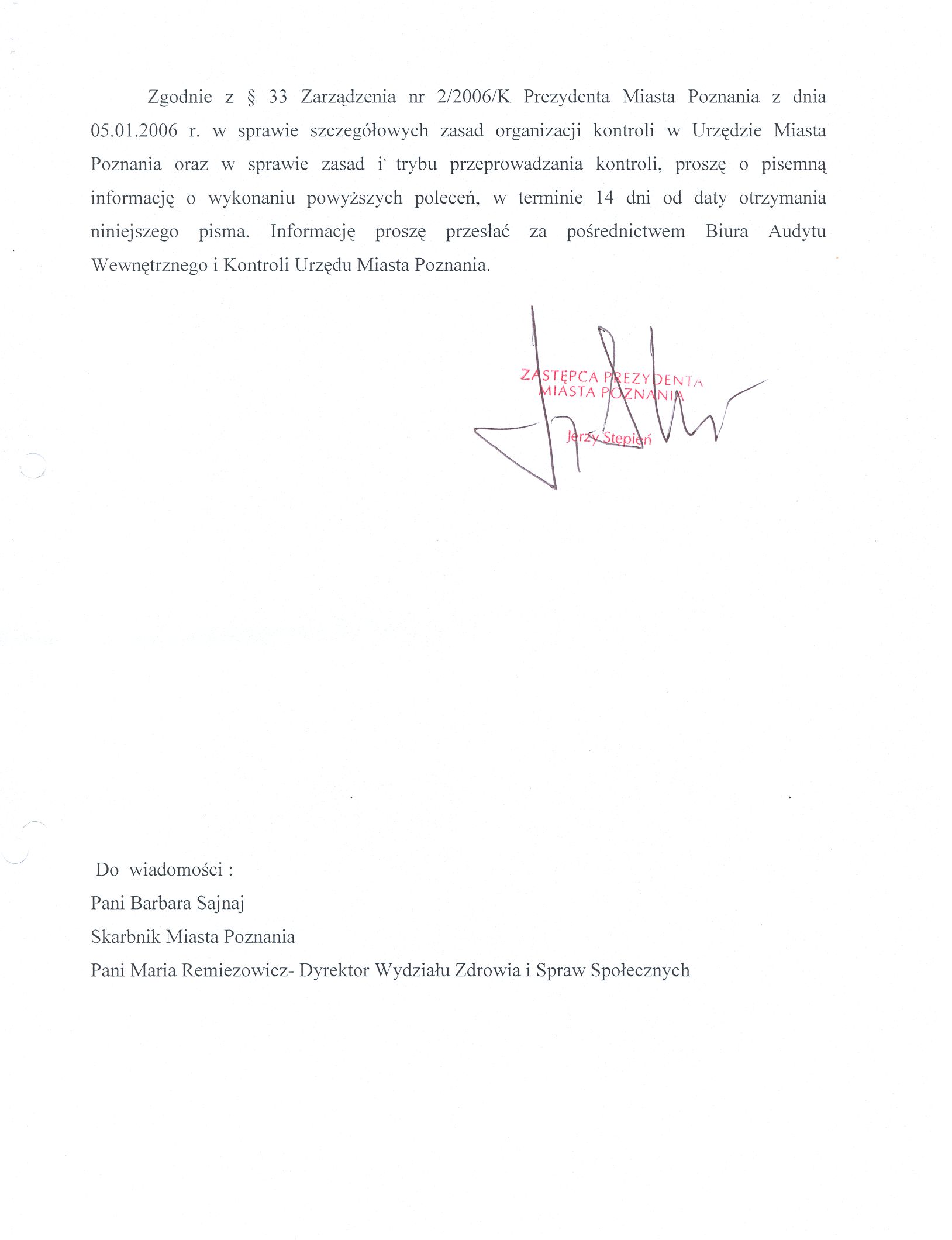 Zgodnie z § 33 Zarządzenia nr 2/2006/K Prezydenta Miasta Poznania z dnia 05.01.2006 r. w sprawie szczegółowych zasad organizacji kontroli w Urzędzie Miasta Poznania oraz w sprawie zasad i trybu przeprowadzania kontroli, proszę o pisemną informację o wykonaniu powyższych poleceń, w terminie 14 dni od daty otrzymania niniejszego pisma. Informację proszę przesłać za pośrednictwem Biura Audytu Wewnętrznego i Kontroli Urzędu Miasta Poznania.

ZASTĘPCA PREZYDENTA
MIASTA POZNANIA
Jerzy Stępień

Do wiadomości :
Pani Barbara Sajnaj
Skarbnik Miasta Poznania
Pani Maria Remiezowicz- Dyrektor Wydziału Zdrowia i Spraw Społecznych